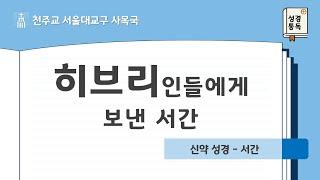 천주교 서울대교구 사목국

성경 통독

히브리인들에게 보낸 서간

신약 성경 - 서간